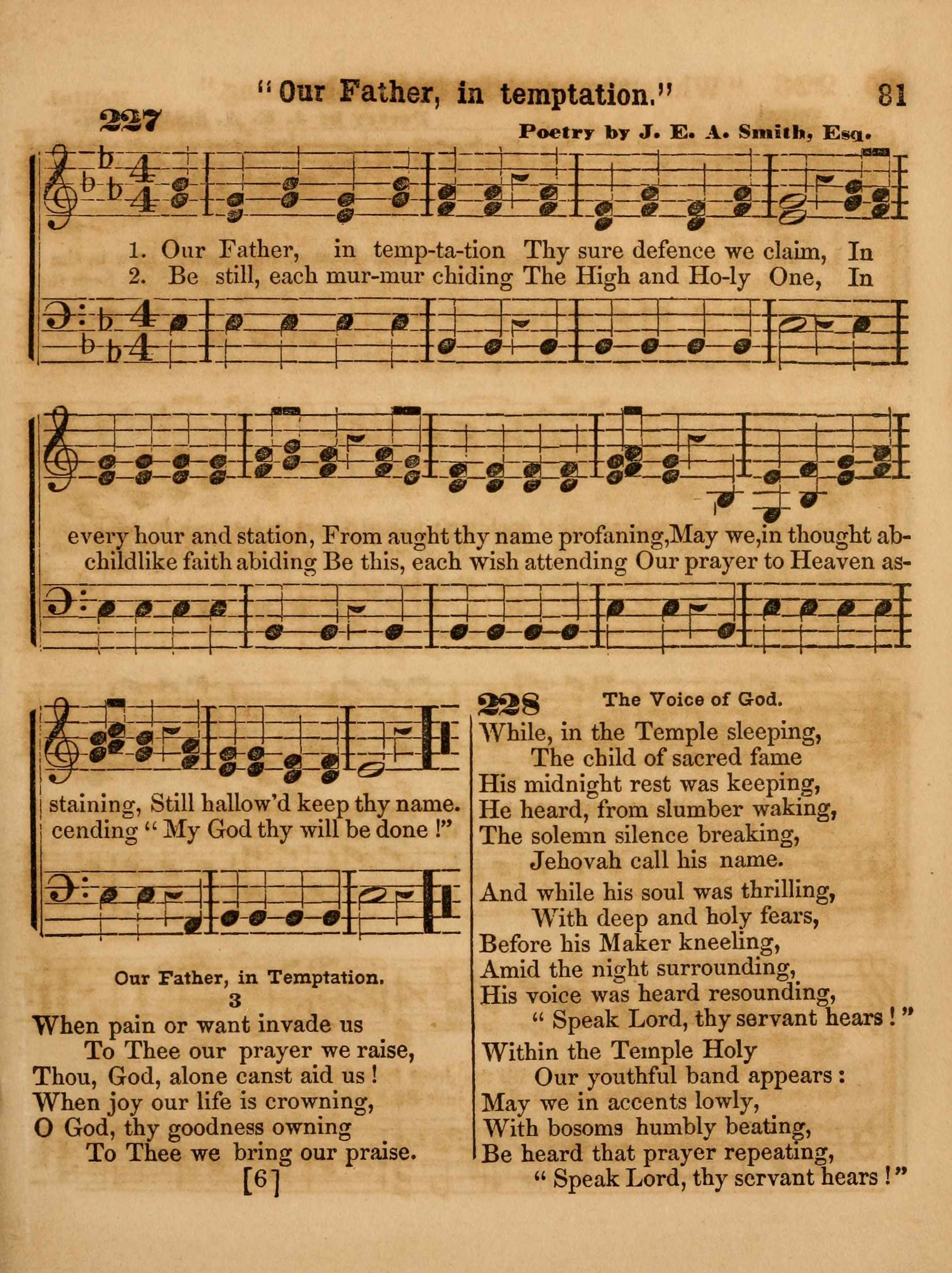 "Our Father, in temptation." 81

227

Poetry by J. E. A. Smith, Esq.

1. Our Father, in temp-ta-tion Thy sure defence we claim, In
2. Be still, each mur-mur chiding The High and Ho-ly One, In

every hour and station, From aught thy name profaning,May we,in thought ab-
childlike faith abiding Be this, each wish attending Our prayer to Heaven as-

staining, Still hallow'd keep thy name.
cending " My God thy will be done !"

Our Father, in Temptation.
3
When pain or want invade us
To Thee our prayer we raise,
Thou, God, alone canst aid us !
When joy our life is crowning,
O God, thy goodness owning
To Thee we bring our praise.
[6]

228 The Voice of God.
While, in the Temple sleeping,
The child of sacred fame
His midnight rest was keeping,
He heard, from slumber waking,
The solemn silence breaking,
Jehovah call his name.

And while his soul was thrilling,
With deep and holy fears,
Before his Maker kneeling,
Amid the night surrounding,
His voice was heard resounding,
" Speak Lord, thy servant hears ! "

Within the Temple Holy
Our youthful band appears :
May we in accents lowly,
With bosoms humbly beating,
Be heard that prayer repeating,
" Speak Lord, thy servant hears ! "